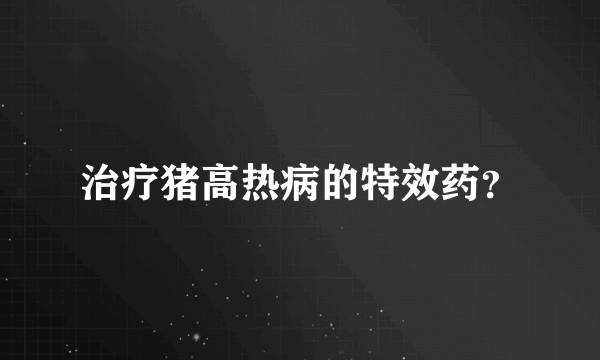 治疗猪高热病的特效药?